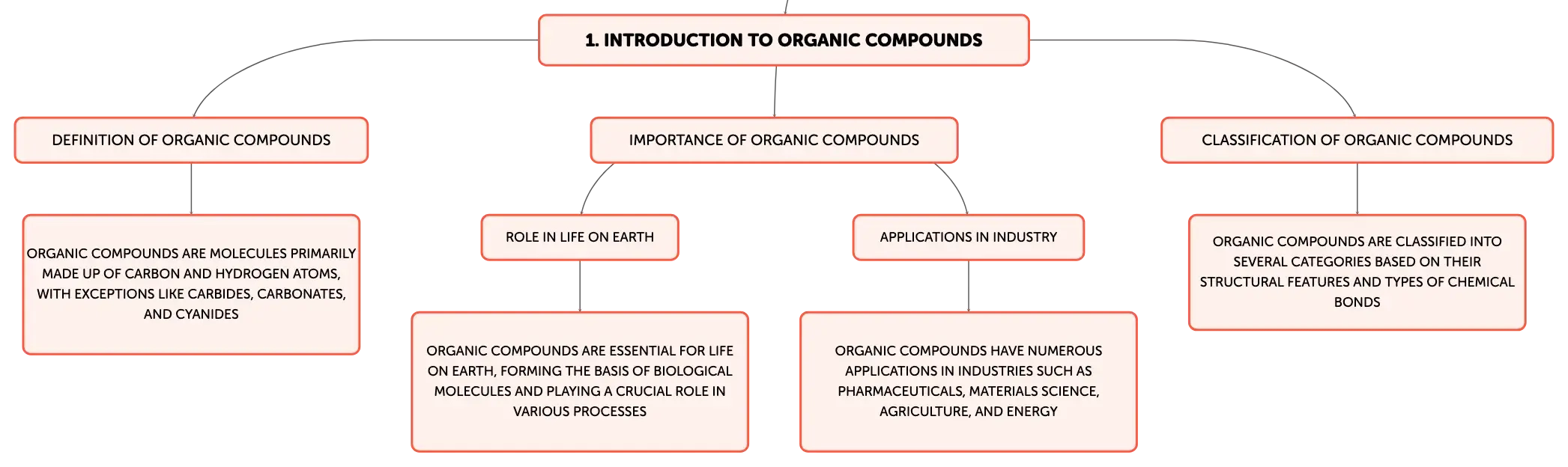 1. INTRODUCTION TO ORGANIC COMPOUNDS

DEFINITION OF ORGANIC COMPOUNDS

ORGANIC COMPOUNDS ARE MOLECULES PRIMARILY MADE UP OF CARBON AND HYDROGEN ATOMS, WITH EXCEPTIONS LIKE CARBIDES, CARBONATES, AND CYANIDES

IMPORTANCE OF ORGANIC COMPOUNDS

ROLE IN LIFE ON EARTH

ORGANIC COMPOUNDS ARE ESSENTIAL FOR LIFE ON EARTH, FORMING THE BASIS OF BIOLOGICAL MOLECULES AND PLAYING A CRUCIAL ROLE IN VARIOUS PROCESSES

APPLICATIONS IN INDUSTRY

ORGANIC COMPOUNDS HAVE NUMEROUS APPLICATIONS IN INDUSTRIES SUCH AS PHARMACEUTICALS, MATERIALS SCIENCE, AGRICULTURE, AND ENERGY

CLASSIFICATION OF ORGANIC COMPOUNDS

ORGANIC COMPOUNDS ARE CLASSIFIED INTO SEVERAL CATEGORIES BASED ON THEIR STRUCTURAL FEATURES AND TYPES OF CHEMICAL BONDS